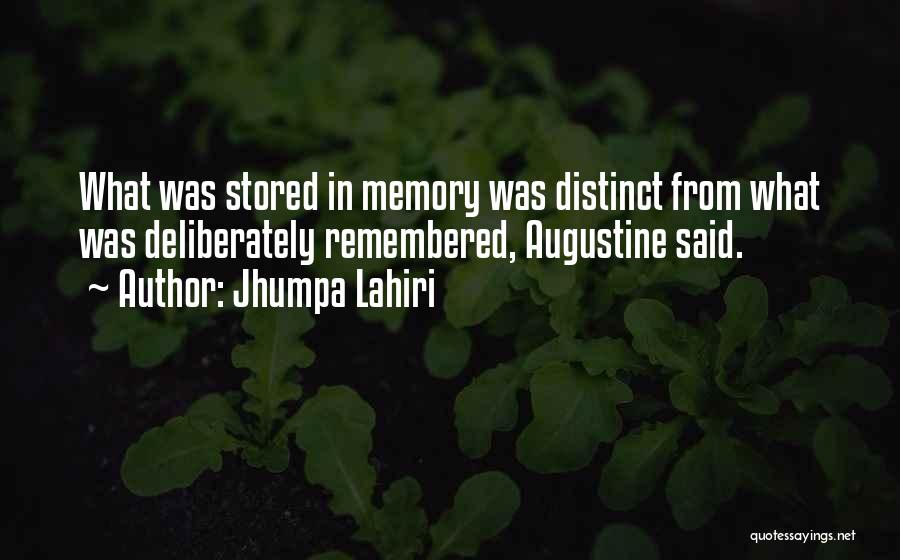 What was stored in memory was distinct from what was deliberately remembered, Augustine said.
~ Author: Jhumpa Lahiri

quotessayings.net